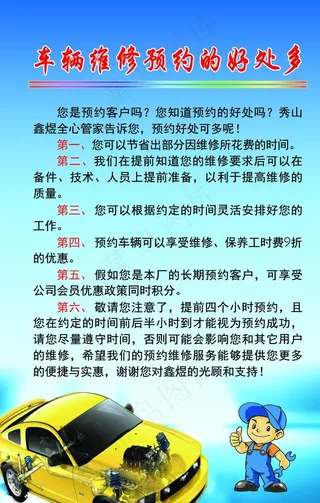 车辆维修预约的好处多

您是预约客户吗？您知道预约的好处吗？秀山鑫煜全心管家告诉您，预约好处可多呢！

第一、您可以节省出部分因维修所花费的时间。

第二、我们在提前知道您的维修要求后可以在备件、技术、人员上提前准备，以利于提高维修的质量。

第三、您可以根据约定的时间灵活安排好您的工作。

第四、预约车辆可以享受维修、保养工时费9折的优惠。

第五、假如您是本厂的长期预约客户，可享受公司会员优惠政策同时积分。

第六、敬请您注意了，提前四个小时预约，且您在约定的时间前后半小时到才能视为预约成功，请您尽量遵守时间，否则可能会影响您和其它用户的维修，希望我们的预约维修服务能够提供您更多的便捷与实惠，谢谢您对鑫煜的光顾和支持！